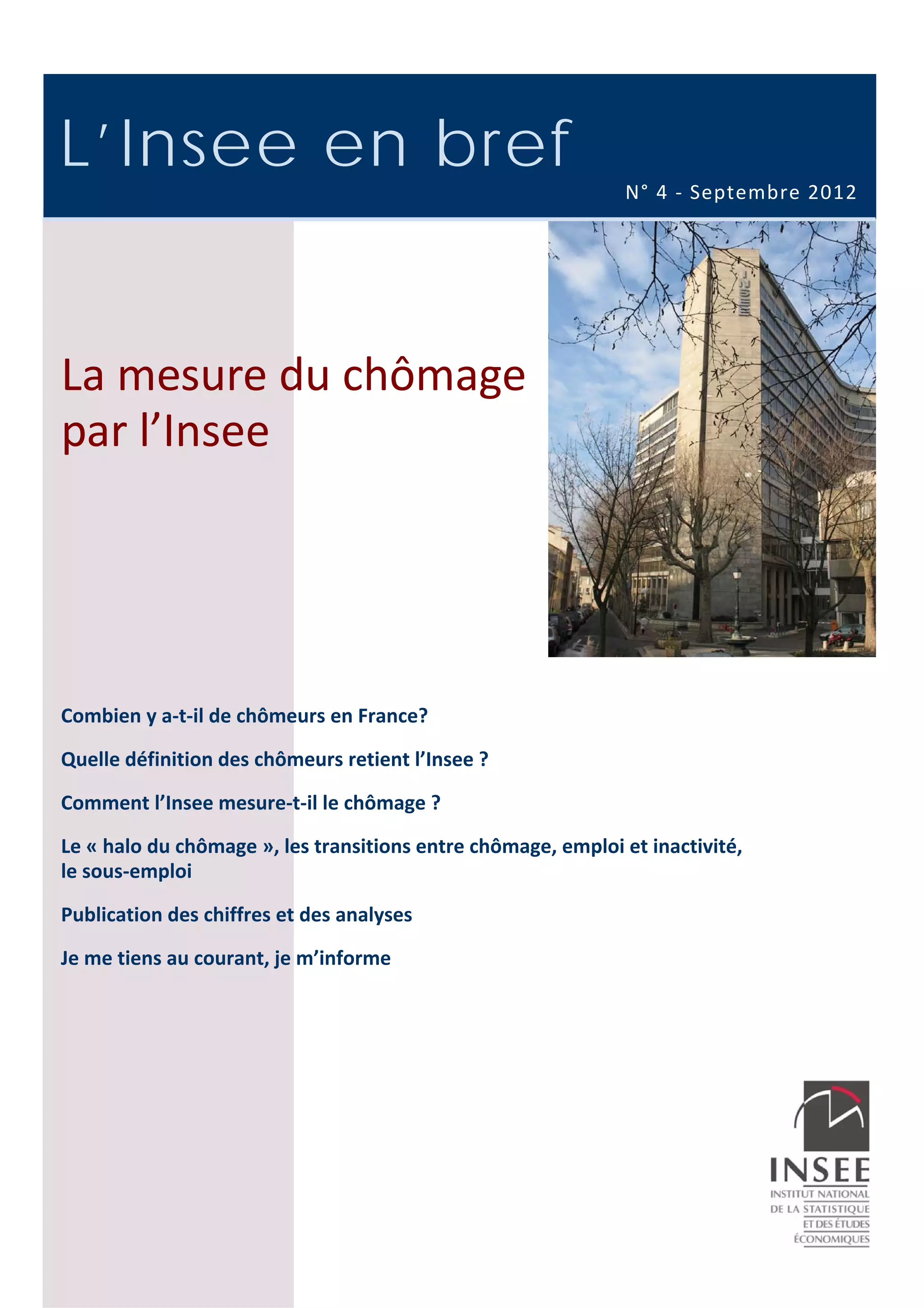 L'Insee en bref

N° 4 - Septembre 2012

La mesure du chômage par l'Insee

Combien y a-t-il de chômeurs en France?

Quelle définition des chômeurs retient l'Insee ?

Comment l'Insee mesure-t-il le chômage ?

Le « halo du chômage », les transitions entre chômage, emploi et inactivité, le sous-emploi

Publication des chiffres et des analyses

Je me tiens au courant, je m'informe

INSEE
INSTITUT NATIONAL DE LA STATISTIQUE ET DES ÉTUDES ÉCONOMIQUES